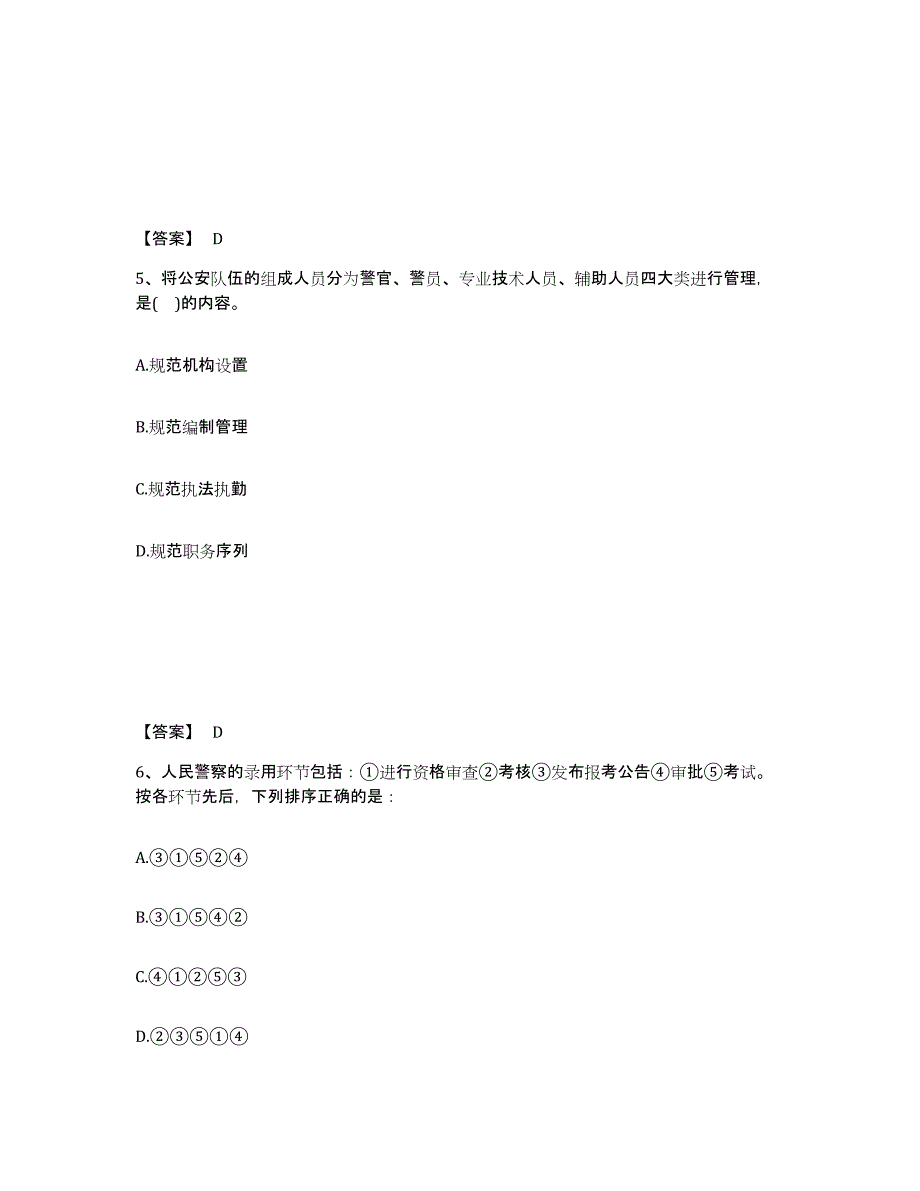 【答案】 D

5、将公安队伍的组成人员分为警官、警员、专业技术人员、辅助人员四大类进行管理，是( )的内容。

A.规范机构设置

B.规范编制管理

C.规范执法执勤

D.规范职务序列

【答案】 D

6、人民警察的录用环节包括：①进行资格审查②考核③发布报考公告④审批⑤考试。按各环节先后，下列排序正确的是：

A.③①⑤②④

B.③①⑤④②

C.④①②⑤③

D.②③⑤①④